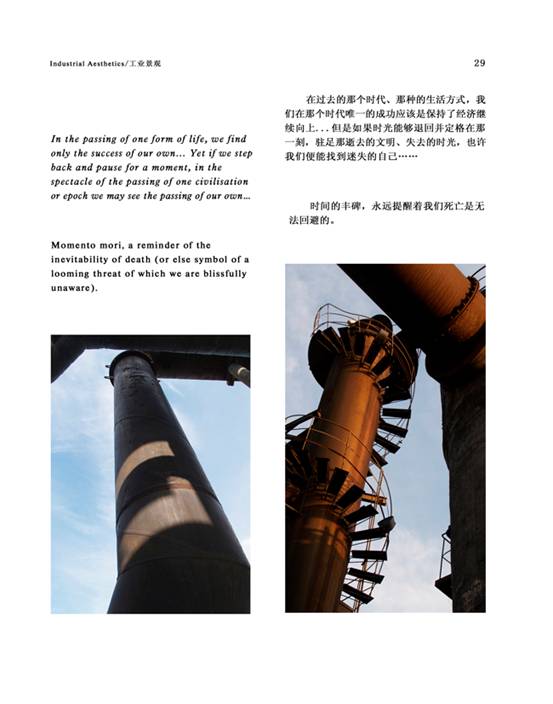 Industrial Aesthetics/工业景观

29

In the passing of one form of life, we find only the success of our own... Yet if we step back and pause for a moment, in the spectacle of the passing of one civilisation or epoch we may see the passing of our own...

Momento mori, a reminder of the inevitability of death (or else symbol of a looming threat of which we are blissfully unaware).

在过去的那个时代、那种的生活方式，我们在那个时代唯一的成功应该是保持了经济继续向上...但是如果时光能够退回并定格在那一刻，驻足那逝去的文明、失去的时光，也许我们便能找到迷失的自己……

时间的丰碑，永远提醒着我们死亡是无法回避的。